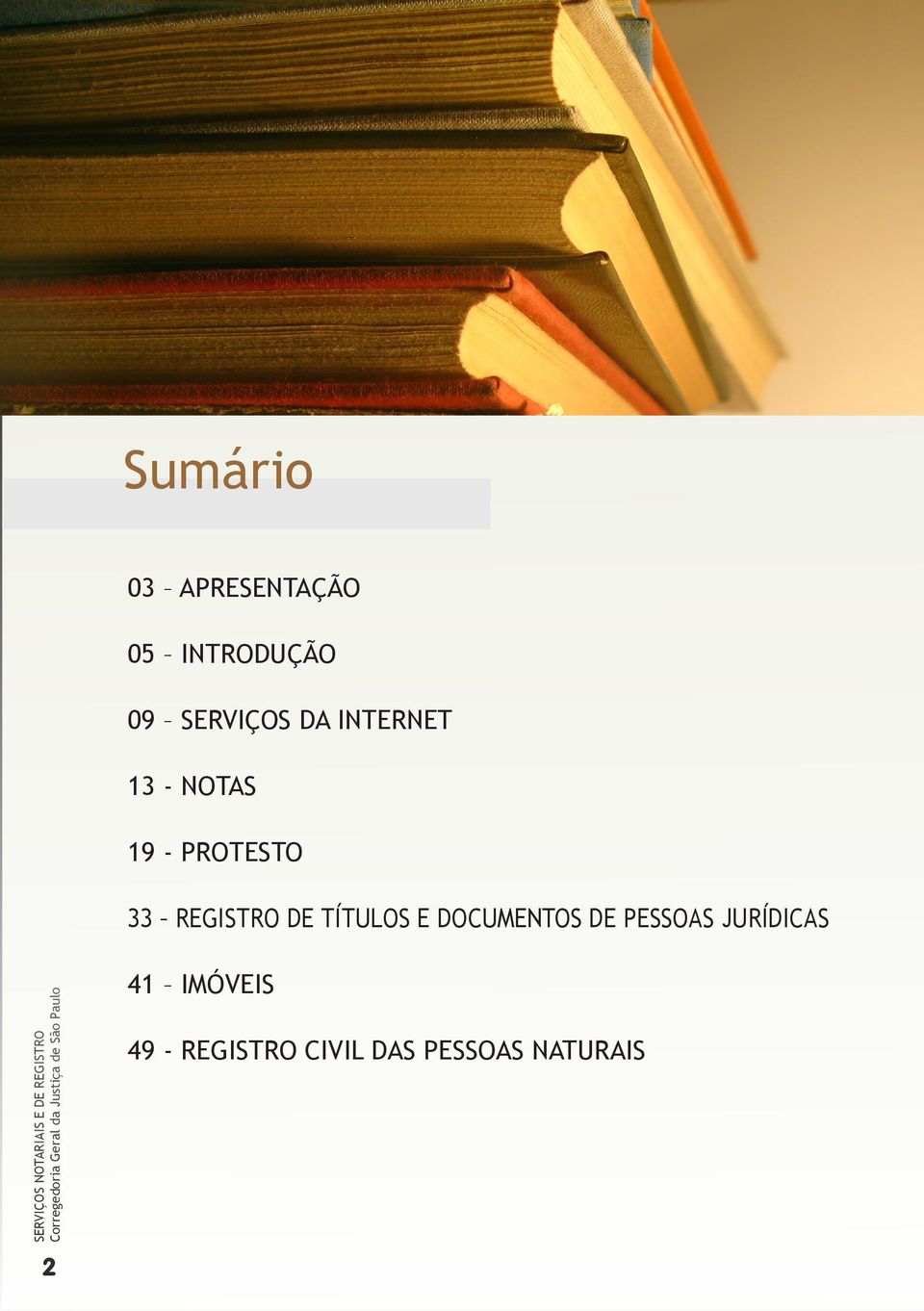 Sumário

03 – APRESENTAÇÃO

05 – INTRODUÇÃO

09 – SERVIÇOS DA INTERNET

13 - NOTAS

19 - PROTESTO

33 – REGISTRO DE TÍTULOS E DOCUMENTOS DE PESSOAS JURÍDICAS

41 – IMÓVEIS

49 - REGISTRO CIVIL DAS PESSOAS NATURAIS

SERVIÇOS NOTARIAIS E DE REGISTRO
Corregedoria Geral da Justiça de São Paulo

2